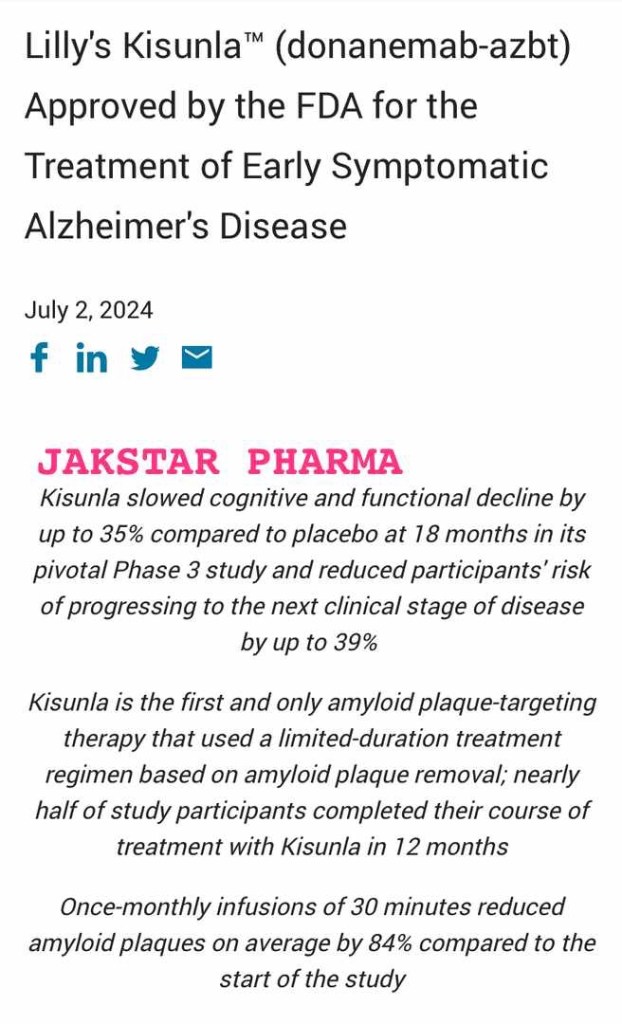 Lilly's Kisunla™ (donanemab-azbt) Approved by the FDA for the Treatment of Early Symptomatic Alzheimer's Disease

July 2, 2024

JAKSTAR PHARMA

Kisunla slowed cognitive and functional decline by up to 35% compared to placebo at 18 months in its pivotal Phase 3 study and reduced participants' risk of progressing to the next clinical stage of disease by up to 39%

Kisunla is the first and only amyloid plaque-targeting therapy that used a limited-duration treatment regimen based on amyloid plaque removal; nearly half of study participants completed their course of treatment with Kisunla in 12 months

Once-monthly infusions of 30 minutes reduced amyloid plaques on average by 84% compared to the start of the study